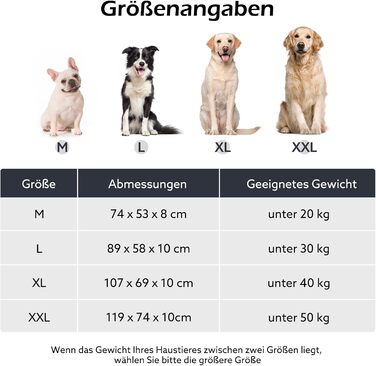 Größenangaben

M L XL XXL

| Größe | Abmessungen | Geeignetes Gewicht |
|---|---|---|
| M | 74 x 53 x 8 cm | unter 20 kg |
| L | 89 x 58 x 10 cm | unter 30 kg |
| XL | 107 x 69 x 10 cm | unter 40 kg |
| XXL | 119 x 74 x 10cm | unter 50 kg |

Wenn das Gewicht Ihres Haustieres zwischen zwei Größen liegt, wählen Sie bitte die größere Größe